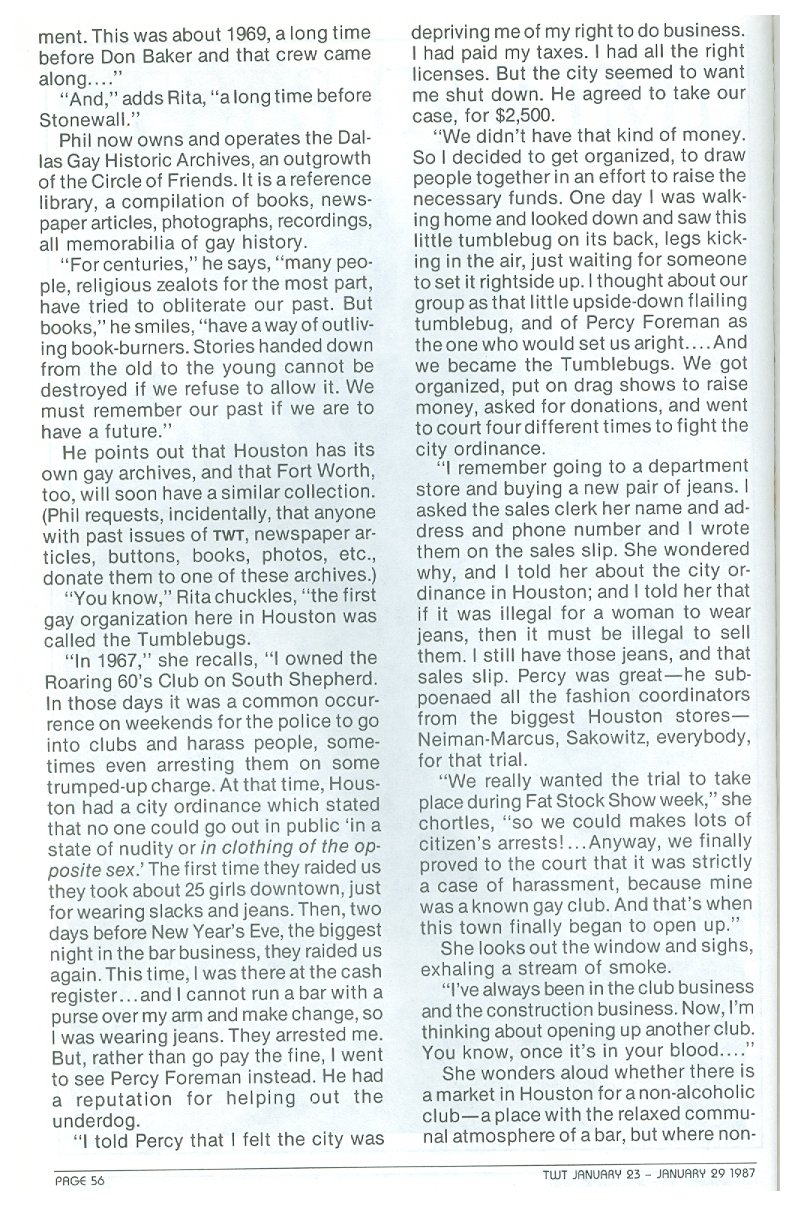 ment. This was about 1969, a long time before Don Baker and that crew came along...."

"And," adds Rita, "a long time before Stonewall."

Phil now owns and operates the Dallas Gay Historic Archives, an outgrowth of the Circle of Friends. It is a reference library, a compilation of books, newspaper articles, photographs, recordings, all memorabilia of gay history.

"For centuries," he says, "many people, religious zealots for the most part, have tried to obliterate our past. But books," he smiles, "have a way of outliving book-burners. Stories handed down from the old to the young cannot be destroyed if we refuse to allow it. We must remember our past if we are to have a future."

He points out that Houston has its own gay archives, and that Fort Worth, too, will soon have a similar collection. (Phil requests, incidentally, that anyone with past issues of TWT, newspaper articles, buttons, books, photos, etc., donate them to one of these archives.)

"You know," Rita chuckles, "the first gay organization here in Houston was called the Tumblebugs.

"In 1967," she recalls, "I owned the Roaring 60's Club on South Shepherd. In those days it was a common occurrence on weekends for the police to go into clubs and harass people, sometimes even arresting them on some trumped-up charge. At that time, Houston had a city ordinance which stated that no one could go out in public 'in a state of nudity or in clothing of the opposite sex.' The first time they raided us they took about 25 girls downtown, just for wearing slacks and jeans. Then, two days before New Year's Eve, the biggest night in the bar business, they raided us again. This time, I was there at the cash register...and I cannot run a bar with a purse over my arm and make change, so I was wearing jeans. They arrested me. But, rather than go pay the fine, I went to see Percy Foreman instead. He had a reputation for helping out the underdog.

"I told Percy that I felt the city was depriving me of my right to do business. I had paid my taxes. I had all the right licenses. But the city seemed to want me shut down. He agreed to take our case, for $2,500.

"We didn't have that kind of money. So I decided to get organized, to draw people together in an effort to raise the necessary funds. One day I was walking home and looked down and saw this little tumblebug on its back, legs kicking in the air, just waiting for someone to set it rightside up. I thought about our group as that little upside-down flailing tumblebug, and of Percy Foreman as the one who would set us aright....And we became the Tumblebugs. We got organized, put on drag shows to raise money, asked for donations, and went to court four different times to fight the city ordinance.

"I remember going to a department store and buying a new pair of jeans. I asked the sales clerk her name and address and phone number and I wrote them on the sales slip. She wondered why, and I told her about the city ordinance in Houston; and I told her that if it was illegal for a woman to wear jeans, then it must be illegal to sell them. I still have those jeans, and that sales slip. Percy was great—he subpoenaed all the fashion coordinators from the biggest Houston stores—Neiman-Marcus, Sakowitz, everybody, for that trial.

"We really wanted the trial to take place during Fat Stock Show week," she chortles, "so we could makes lots of citizen's arrests!...Anyway, we finally proved to the court that it was strictly a case of harassment, because mine was a known gay club. And that's when this town finally began to open up."

She looks out the window and sighs, exhaling a stream of smoke.

"I've always been in the club business and the construction business. Now, I'm thinking about opening up another club. You know, once it's in your blood...."

She wonders aloud whether there is a market in Houston for a non-alcoholic club—a place with the relaxed communal atmosphere of a bar, but where non-

PAGE 56 TWT JANUARY 23 - JANUARY 29 1987